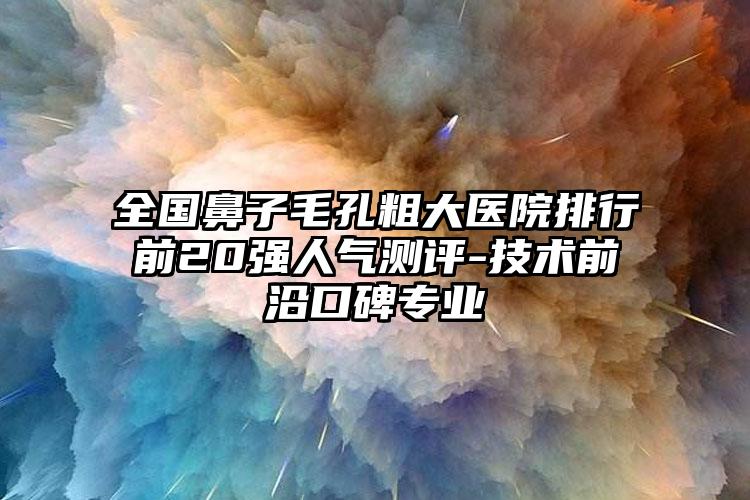 全国鼻子毛孔粗大医院排行前20强人气测评-技术前沿口碑专业